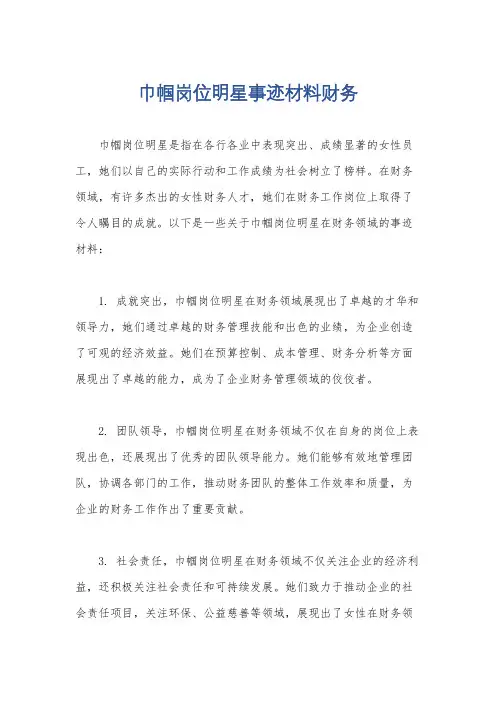 巾帼岗位明星事迹材料财务

巾帼岗位明星是指在各行各业中表现突出、成绩显著的女性员工，她们以自己的实际行动和工作成绩为社会树立了榜样。在财务领域，有许多杰出的女性财务人才，她们在财务工作岗位上取得了令人瞩目的成就。以下是一些关于巾帼岗位明星在财务领域的事迹材料：

1. 成就突出，巾帼岗位明星在财务领域展现出了卓越的才华和领导力，她们通过卓越的财务管理技能和出色的业绩，为企业创造了可观的经济效益。她们在预算控制、成本管理、财务分析等方面展现出了卓越的能力，成为了企业财务管理领域的佼佼者。

2. 团队领导，巾帼岗位明星在财务领域不仅在自身的岗位上表现出色，还展现出了优秀的团队领导能力。她们能够有效地管理团队，协调各部门的工作，推动财务团队的整体工作效率和质量，为企业的财务工作作出了重要贡献。

3. 社会责任，巾帼岗位明星在财务领域不仅关注企业的经济利益，还积极关注社会责任和可持续发展。她们致力于推动企业的社会责任项目，关注环保、公益慈善等领域，展现出了女性在财务领